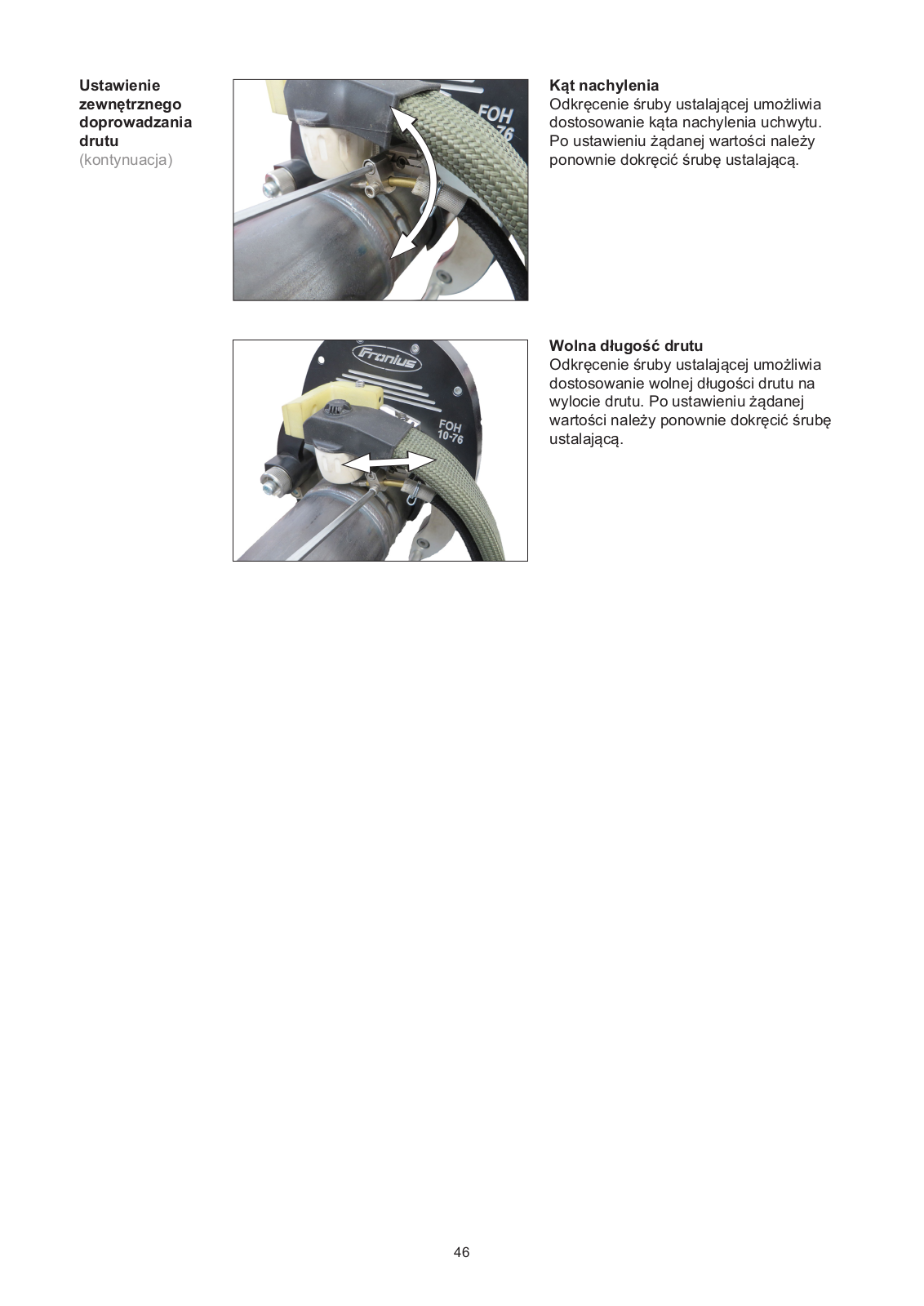 Ustawienie zewnętrznego doprowadzania drutu
(kontynuacja)

FOH
10-76

Kąt nachylenia
Odkręcenie śruby ustalającej umożliwia dostosowanie kąta nachylenia uchwytu. Po ustawieniu żądanej wartości należy ponownie dokręcić śrubę ustalającą.

Fronius
FOH
10-76

Wolna długość drutu
Odkręcenie śruby ustalającej umożliwia dostosowanie wolnej długości drutu na wylocie drutu. Po ustawieniu żądanej wartości należy ponownie dokręcić śrubę ustalającą.

46